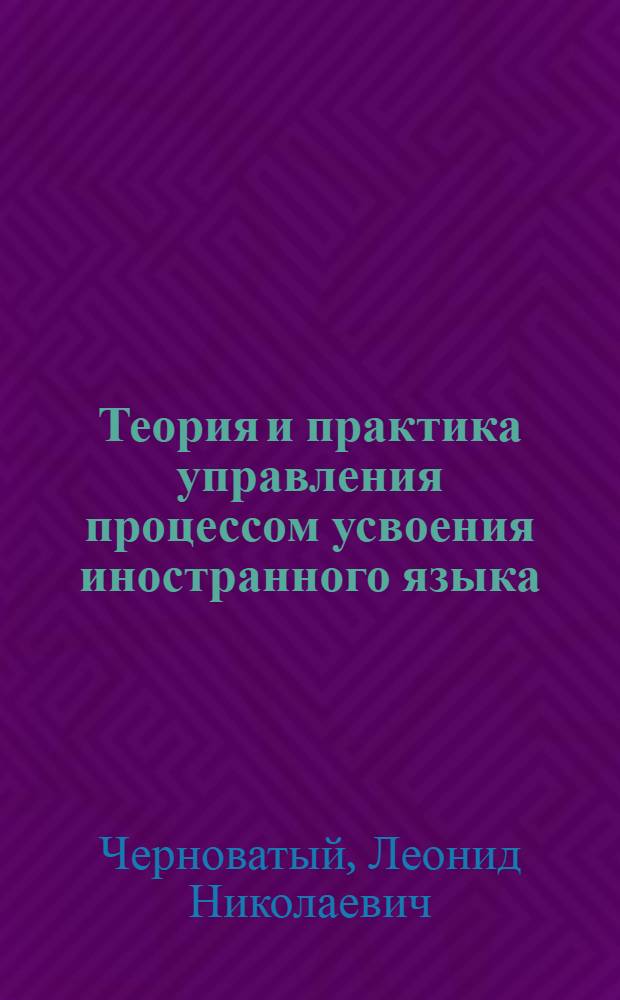 Теория и практика управления процессом усвоения иностранного языка

Черноватый, Леонид Николаевич